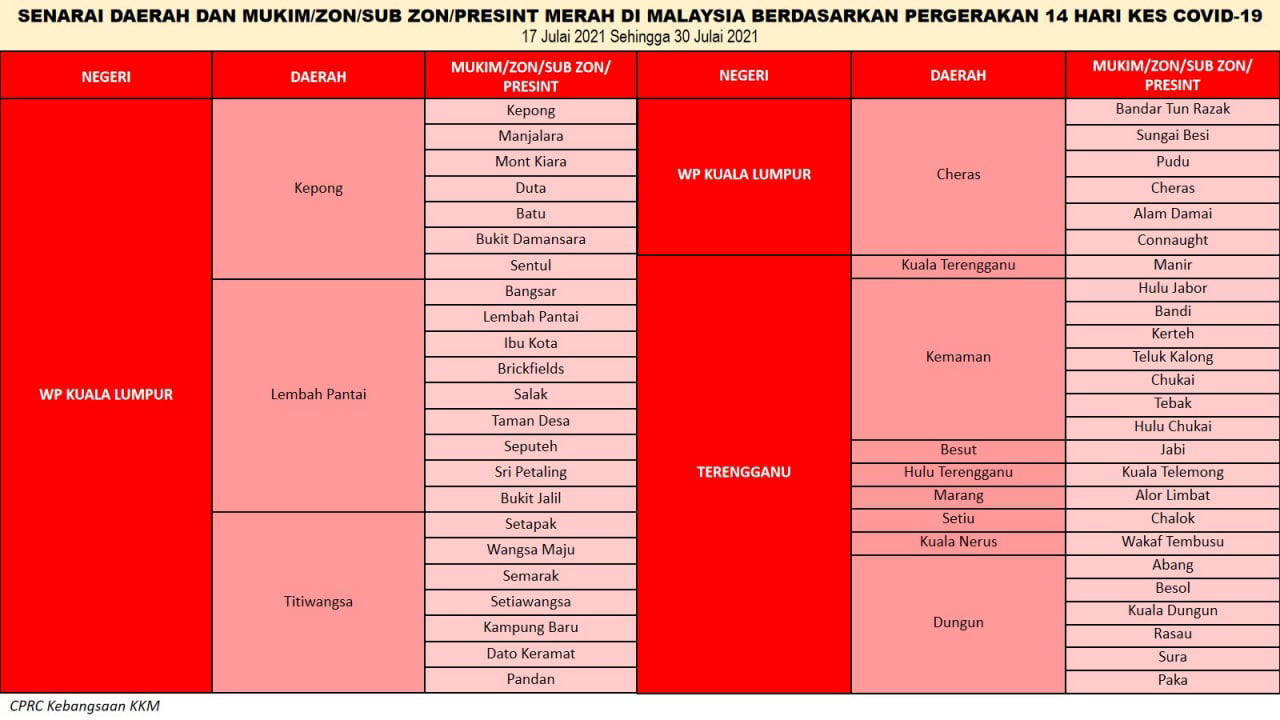 SENARAI DAERAH DAN MUKIM/ZON/SUB ZON/PRESINT MERAH DI MALAYSIA BERDASARKAN PERGERAKAN 14 HARI KES COVID-19
17 Julai 2021 Sehingga 30 Julai 2021

| NEGERI | DAERAH | MUKIM/ZON/SUB ZON/ PRESINT |
|---|---|---|
| WP KUALA LUMPUR | Kepong | Kepong |
| | | Manjalara |
| | | Mont Kiara |
| | | Duta |
| | | Batu |
| | | Bukit Damansara |
| | | Sentul |
| | Lembah Pantai | Bangsar |
| | | Lembah Pantai |
| | | Ibu Kota |
| | | Brickfields |
| | | Salak |
| | | Taman Desa |
| | | Seputeh |
| | | Sri Petaling |
| | | Bukit Jalil |
| | Titiwangsa | Setapak |
| | | Wangsa Maju |
| | | Semarak |
| | | Setiawangsa |
| | | Kampung Baru |
| | | Dato Keramat |
| | | Pandan |

| NEGERI | DAERAH | MUKIM/ZON/SUB ZON/ PRESINT |
|---|---|---|
| WP KUALA LUMPUR | Cheras | Bandar Tun Razak |
| | | Sungai Besi |
| | | Pudu |
| | | Cheras |
| | | Alam Damai |
| | | Connaught |
| TERENGGANU | Kuala Terengganu | Manir |
| | Kemaman | Hulu Jabor |
| | | Bandi |
| | | Kerteh |
| | | Teluk Kalong |
| | | Chukai |
| | | Tebak |
| | | Hulu Chukai |
| | Besut | Jabi |
| | Hulu Terengganu | Kuala Telemong |
| | Marang | Alor Limbat |
| | Setiu | Chalok |
| | Kuala Nerus | Wakaf Tembusu |
| | Dungun | Abang |
| | | Besol |
| | | Kuala Dungun |
| | | Rasau |
| | | Sura |
| | | Paka |

CPRC Kebangsaan KKM